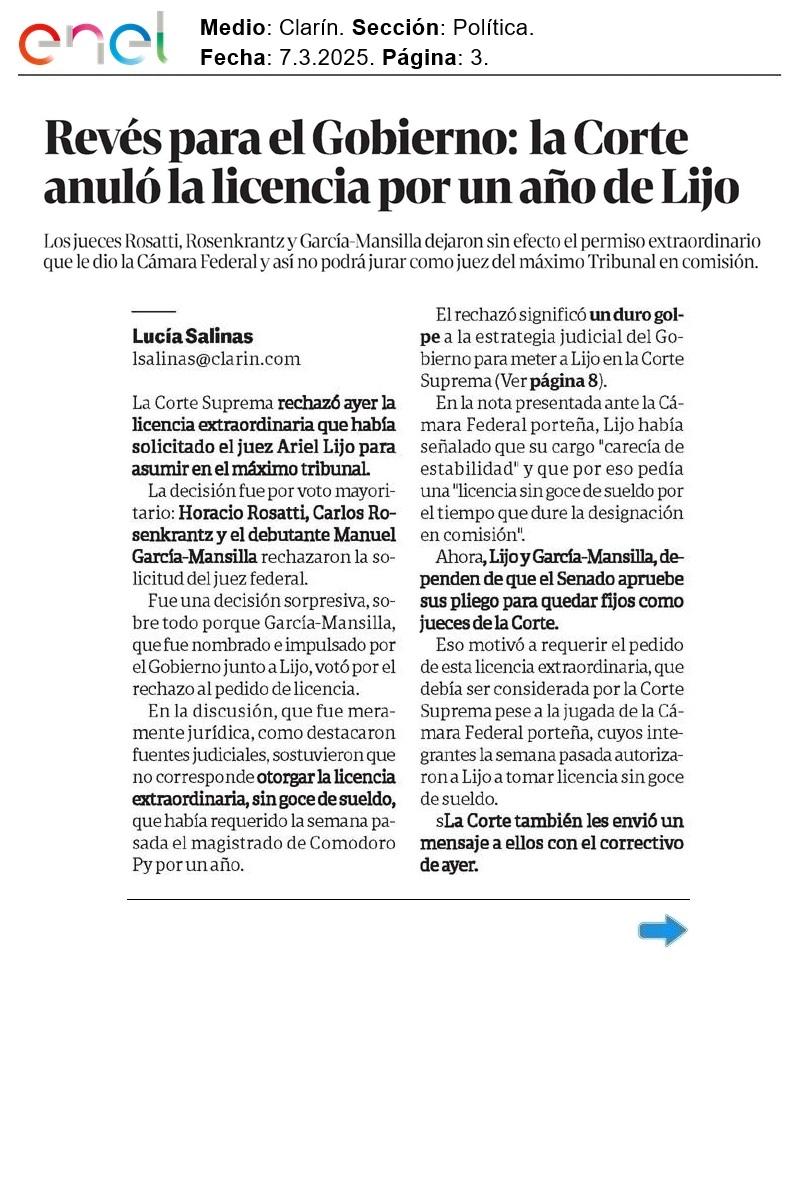 enel

Medio: Clarín. Sección: Política.
Fecha: 7.3.2025. Página: 3.

Revés para el Gobierno: la Corte anuló la licencia por un año de Lijo

Los jueces Rosatti, Rosenkrantz y García-Mansilla dejaron sin efecto el permiso extraordinario que le dio la Cámara Federal y así no podrá jurar como juez del máximo Tribunal en comisión.

Lucía Salinas
lsalinas@clarin.com

La Corte Suprema rechazó ayer la licencia extraordinaria que había solicitado el juez Ariel Lijo para asumir en el máximo tribunal.

La decisión fue por voto mayoritario: Horacio Rosatti, Carlos Rosenkrantz y el debutante Manuel García-Mansilla rechazaron la solicitud del juez federal.

Fue una decisión sorpresiva, sobre todo porque García-Mansilla, que fue nombrado e impulsado por el Gobierno junto a Lijo, votó por el rechazo al pedido de licencia.

En la discusión, que fue meramente jurídica, como destacaron fuentes judiciales, sostuvieron que no corresponde otorgar la licencia extraordinaria, sin goce de sueldo, que había requerido la semana pasada el magistrado de Comodoro Py por un año.

El rechazó significó un duro golpe a la estrategia judicial del Gobierno para meter a Lijo en la Corte Suprema (Ver página 8).

En la nota presentada ante la Cámara Federal porteña, Lijo había señalado que su cargo "carecía de estabilidad" y que por eso pedía una "licencia sin goce de sueldo por el tiempo que dure la designación en comisión".

Ahora, Lijo y García-Mansilla, dependen de que el Senado apruebe sus pliego para quedar fijos como jueces de la Corte.

Eso motivó a requerir el pedido de esta licencia extraordinaria, que debía ser considerada por la Corte Suprema pese a la jugada de la Cámara Federal porteña, cuyos integrantes la semana pasada autorizaron a Lijo a tomar licencia sin goce de sueldo.

sLa Corte también les envió un mensaje a ellos con el correctivo de ayer.